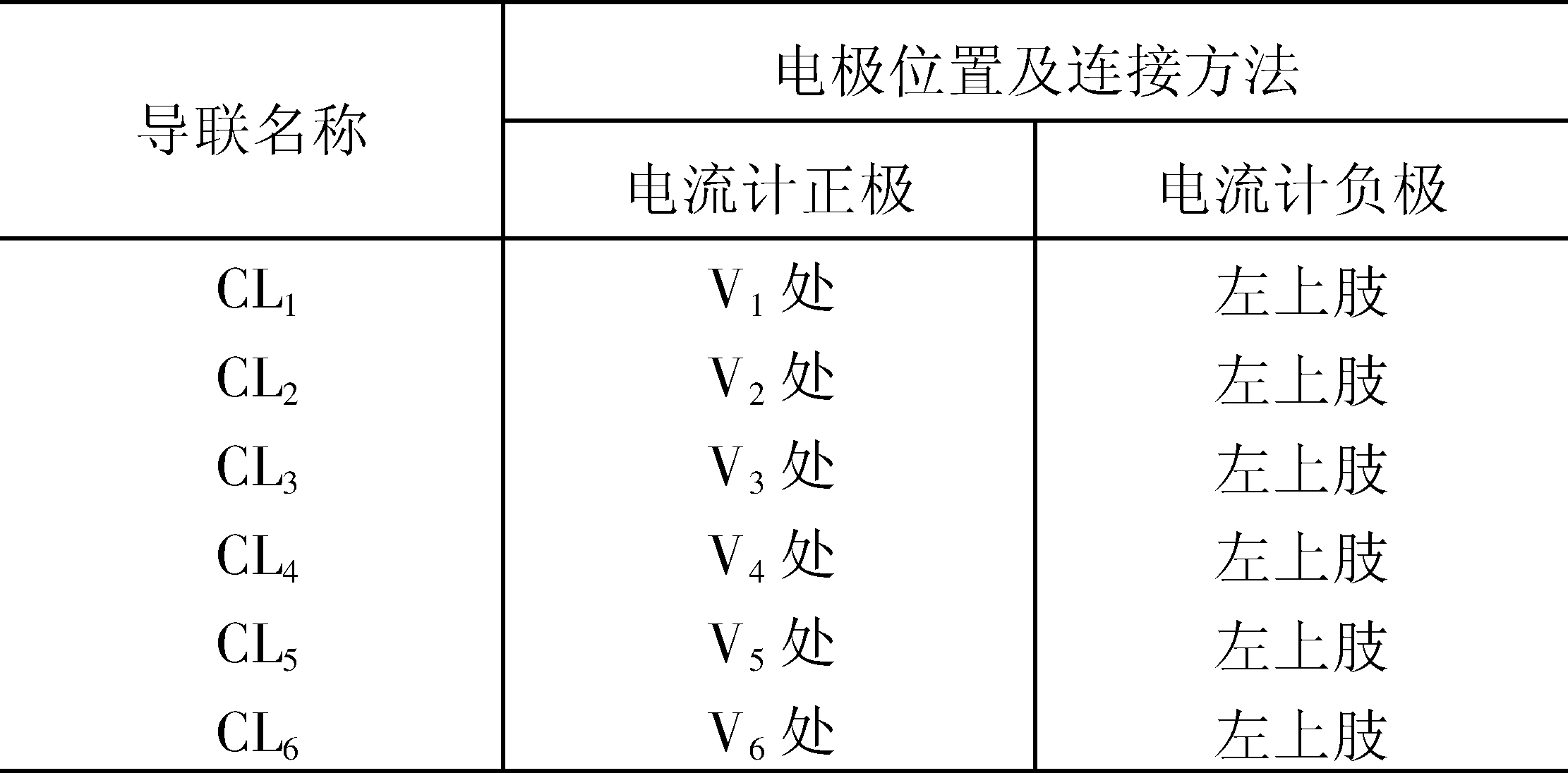 | 导联名称 | 电极位置及连接方法 | |
|---|---|---|
| | 电流计正极 | 电流计负极 |
| $CL_1$ | $V_1$处 | 左上肢 |
| $CL_2$ | $V_2$处 | 左上肢 |
| $CL_3$ | $V_3$处 | 左上肢 |
| $CL_4$ | $V_4$处 | 左上肢 |
| $CL_5$ | $V_5$处 | 左上肢 |
| $CL_6$ | $V_6$处 | 左上肢 |